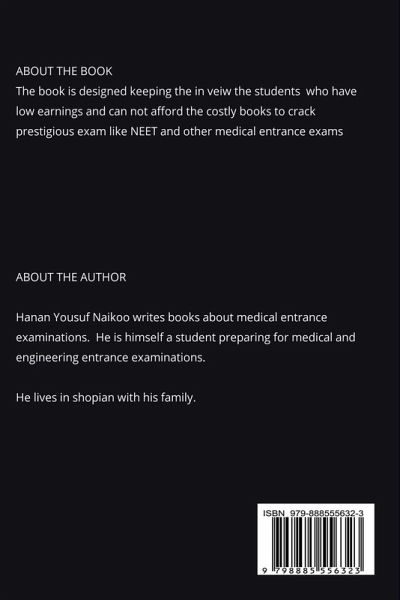 ABOUT THE BOOK
The book is designed keeping the in veiw the students who have low earnings and can not afford the costly books to crack prestigious exam like NEET and other medical entrance exams

ABOUT THE AUTHOR

Hanan Yousuf Naikoo writes books about medical entrance examinations. He is himself a student preparing for medical and engineering entrance examinations.

He lives in shopian with his family.

ISBN 979-888555632-3

9 798885 556323